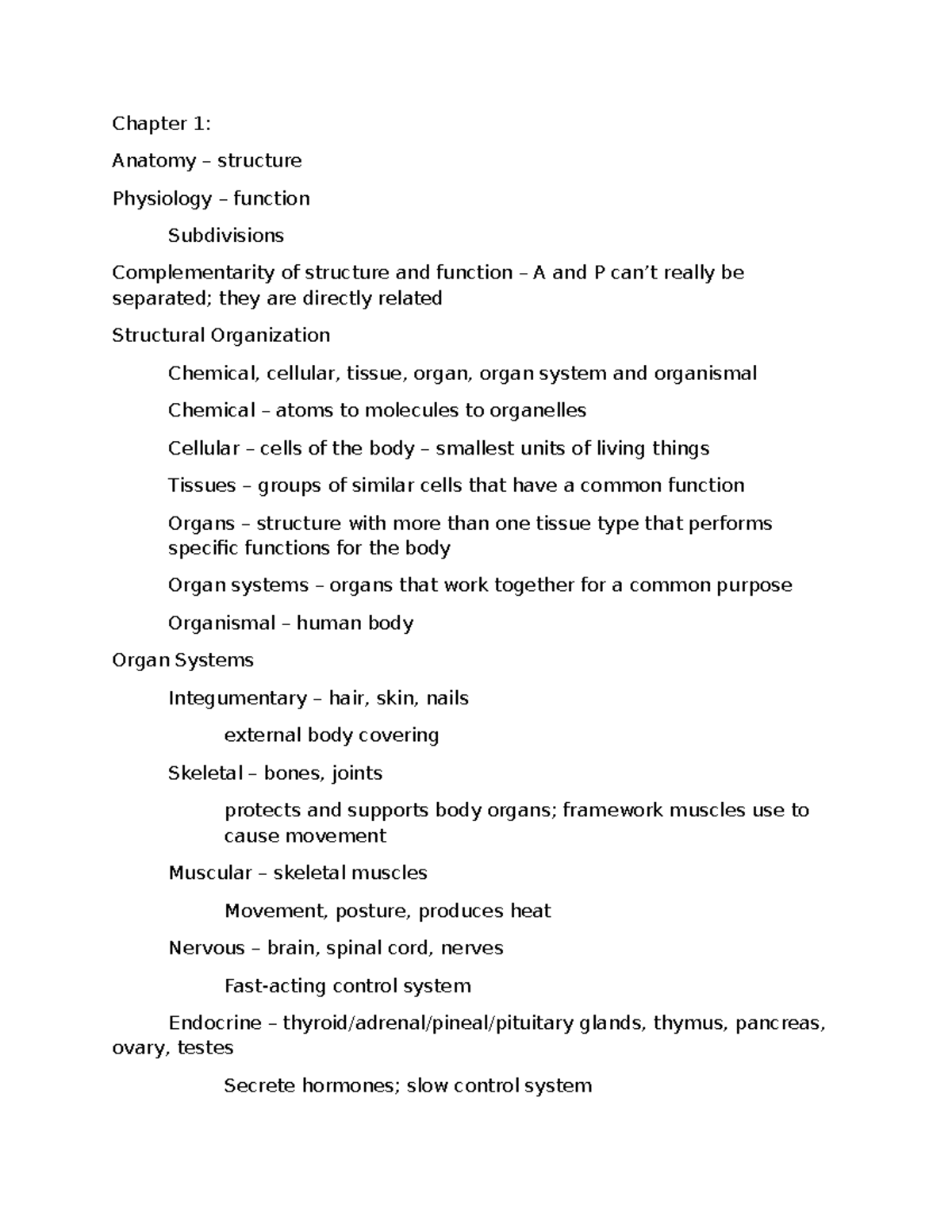 Chapter 1:

Anatomy – structure

Physiology – function

Subdivisions

Complementarity of structure and function – A and P can’t really be separated; they are directly related

Structural Organization

Chemical, cellular, tissue, organ, organ system and organismal

Chemical – atoms to molecules to organelles

Cellular – cells of the body – smallest units of living things

Tissues – groups of similar cells that have a common function

Organs – structure with more than one tissue type that performs specific functions for the body

Organ systems – organs that work together for a common purpose

Organismal – human body

Organ Systems

Integumentary – hair, skin, nails

external body covering

Skeletal – bones, joints

protects and supports body organs; framework muscles use to cause movement

Muscular – skeletal muscles

Movement, posture, produces heat

Nervous – brain, spinal cord, nerves

Fast-acting control system

Endocrine – thyroid/adrenal/pineal/pituitary glands, thymus, pancreas, ovary, testes

Secrete hormones; slow control system